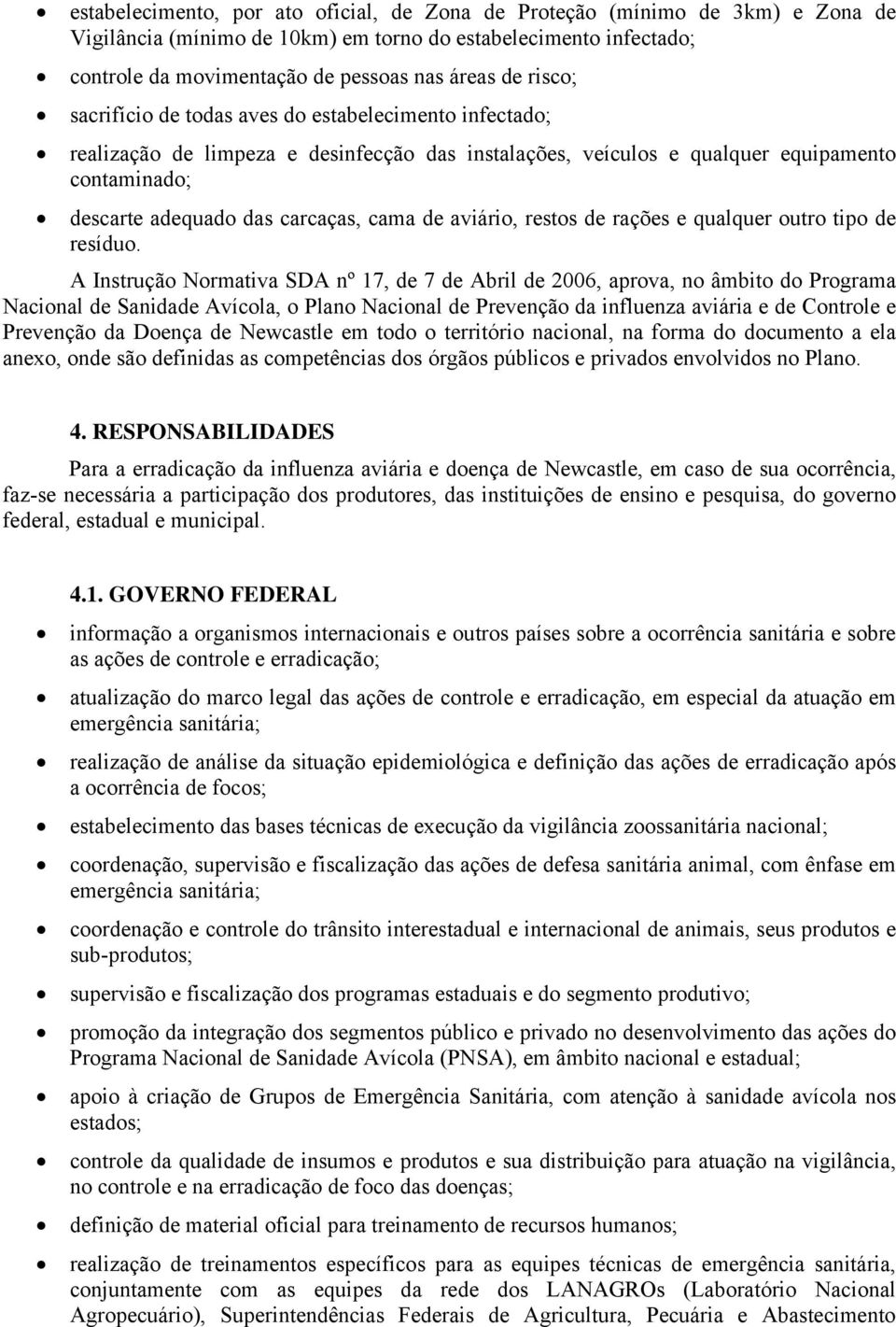 • estabelecimento, por ato oficial, de Zona de Proteção (mínimo de 3km) e Zona de Vigilância (mínimo de 10km) em torno do estabelecimento infectado;

• controle da movimentação de pessoas nas áreas de risco;

• sacrifício de todas aves do estabelecimento infectado;

• realização de limpeza e desinfecção das instalações, veículos e qualquer equipamento contaminado;

• descarte adequado das carcaças, cama de aviário, restos de rações e qualquer outro tipo de resíduo.

A Instrução Normativa SDA nº 17, de 7 de Abril de 2006, aprova, no âmbito do Programa Nacional de Sanidade Avícola, o Plano Nacional de Prevenção da influenza aviária e de Controle e Prevenção da Doença de Newcastle em todo o território nacional, na forma do documento a ela anexo, onde são definidas as competências dos órgãos públicos e privados envolvidos no Plano.

4. RESPONSABILIDADES

Para a erradicação da influenza aviária e doença de Newcastle, em caso de sua ocorrência, faz-se necessária a participação dos produtores, das instituições de ensino e pesquisa, do governo federal, estadual e municipal.

4.1. GOVERNO FEDERAL

• informação a organismos internacionais e outros países sobre a ocorrência sanitária e sobre as ações de controle e erradicação;

• atualização do marco legal das ações de controle e erradicação, em especial da atuação em emergência sanitária;

• realização de análise da situação epidemiológica e definição das ações de erradicação após a ocorrência de focos;

• estabelecimento das bases técnicas de execução da vigilância zoossanitária nacional;

• coordenação, supervisão e fiscalização das ações de defesa sanitária animal, com ênfase em emergência sanitária;

• coordenação e controle do trânsito interestadual e internacional de animais, seus produtos e sub-produtos;

• supervisão e fiscalização dos programas estaduais e do segmento produtivo;

• promoção da integração dos segmentos público e privado no desenvolvimento das ações do Programa Nacional de Sanidade Avícola (PNSA), em âmbito nacional e estadual;

• apoio à criação de Grupos de Emergência Sanitária, com atenção à sanidade avícola nos estados;

• controle da qualidade de insumos e produtos e sua distribuição para atuação na vigilância, no controle e na erradicação de foco das doenças;

• definição de material oficial para treinamento de recursos humanos;

• realização de treinamentos específicos para as equipes técnicas de emergência sanitária, conjuntamente com as equipes da rede dos LANAGROs (Laboratório Nacional Agropecuário), Superintendências Federais de Agricultura, Pecuária e Abastecimento